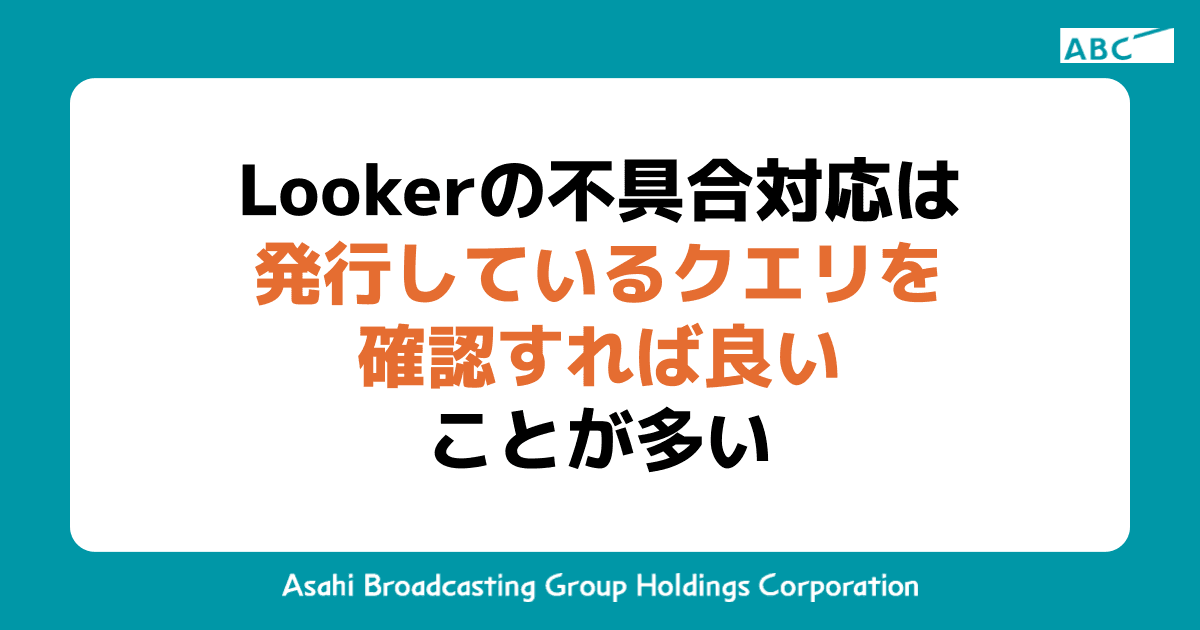 ABC

Lookerの不具合対応は
発行しているクエリを
確認すれば良い
ことが多い

Asahi Broadcasting Group Holdings Corporation